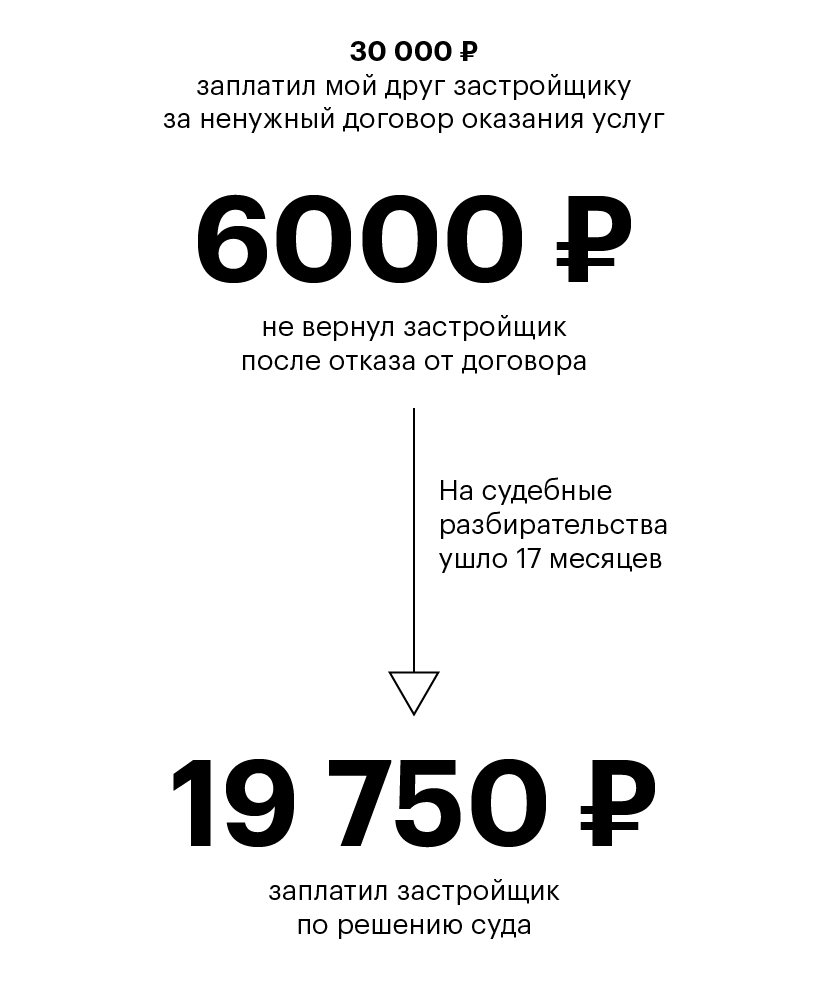 30 000 ₽
заплатил мой друг застройщику за ненужный договор оказания услуг

6000 ₽
не вернул застройщик после отказа от договора

На судебные разбирательства ушло 17 месяцев

19 750 ₽
заплатил застройщик по решению суда